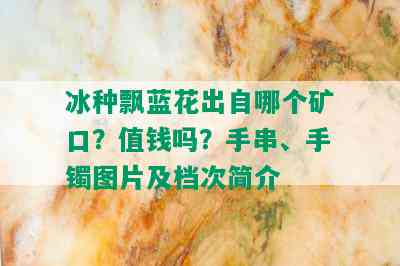 冰种飘蓝花出自哪个矿口？值钱吗？手串、手镯图片及档次简介